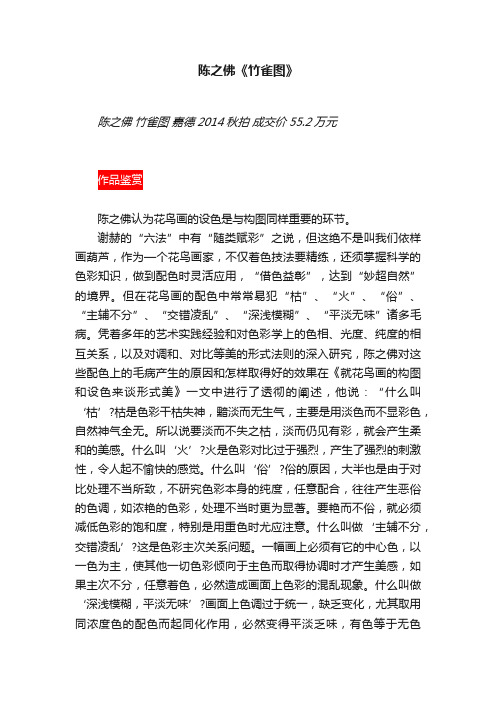 陈之佛《竹雀图》

陈之佛 竹雀图 嘉德 2014 秋拍 成交价 55.2 万元

作品鉴赏

陈之佛认为花鸟画的设色是与构图同样重要的环节。

谢赫的“六法”中有“随类赋彩”之说，但这绝不是叫我们依样画葫芦，作为一个花鸟画家，不仅着色技法要精练，还须掌握科学的色彩知识，做到配色时灵活应用，“借色益彰”，达到“妙超自然”的境界。但在花鸟画的配色中常常易犯“枯”、“火”、“俗”、“主辅不分”、“交错凌乱”、“深浅模糊”、“平淡无味”诸多毛病。凭着多年的艺术实践经验和对色彩学上的色相、光度、纯度的相互关系，以及对调和、对比等美的形式法则的深入研究，陈之佛对这些配色上的毛病产生的原因和怎样取得好的效果在《就花鸟画的构图和设色来谈形式美》一文中进行了透彻的阐述，他说：“什么叫‘枯’?枯是色彩干枯失神，黯淡而无生气，主要是用淡色而不显彩色，自然神气全无。所以说要淡而不失之枯，淡而仍见有彩，就会产生柔和的美感。什么叫‘火’?火是色彩对比过于强烈，产生了强烈的刺激性，令人起不愉快的感觉。什么叫‘俗’?俗的原因，大半也是由于对比处理不当所致，不研究色彩本身的纯度，任意配合，往往产生恶俗的色调，如浓艳的色彩，处理不当时更为显著。要艳而不俗，就必须减低色彩的饱和度，特别是用重色时尤应注意。什么叫做‘主辅不分，交错凌乱’?这是色彩主次关系问题。一幅画上必须有它的中心色，以一色为主，使其他一切色彩倾向于主色而取得协调时才产生美感，如果主次不分，任意着色，必然造成画面上色彩的混乱现象。什么叫做‘深浅模糊，平淡无味’?画面上色调过于统一，缺乏变化，尤其取用同浓度色的配色而起同化作用，必然变得平淡乏味，有色等于无色